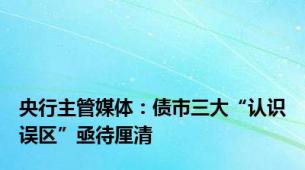 央行主管媒体：债市三大“认识误区”亟待厘清